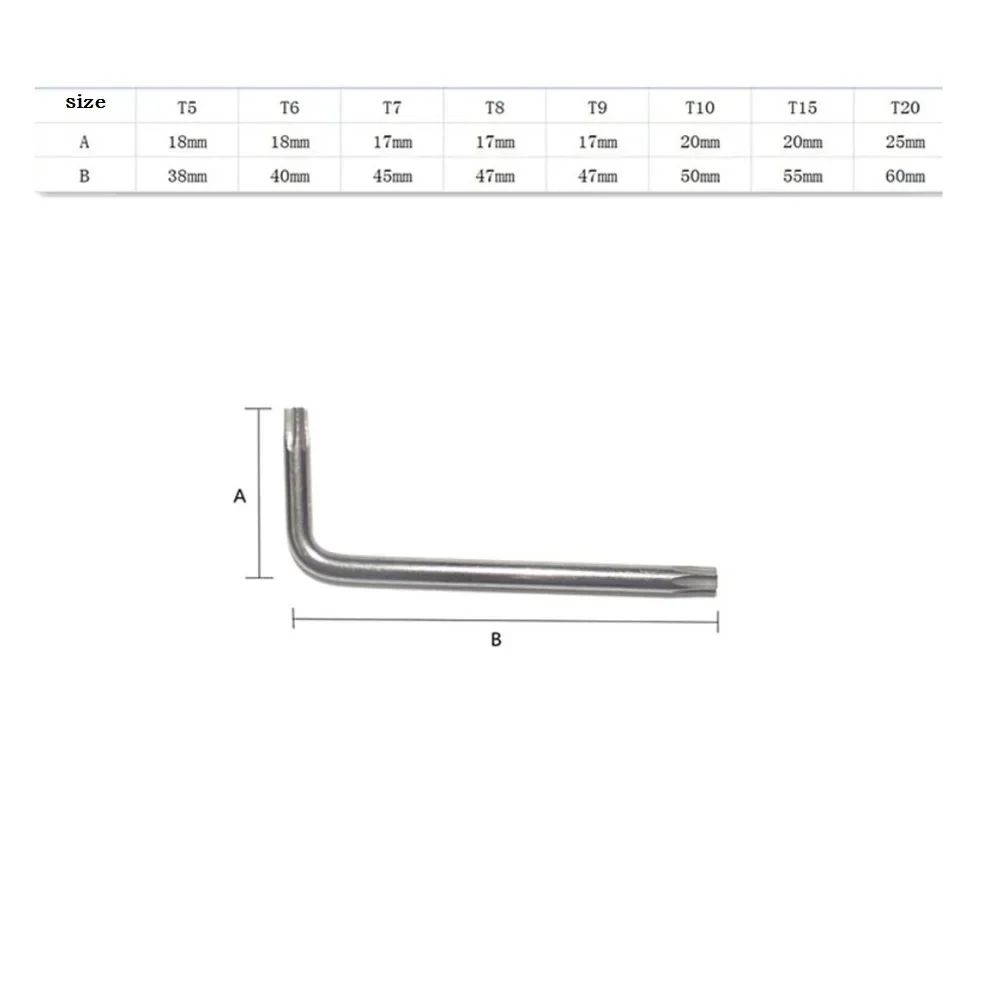 | size | T5 | T6 | T7 | T8 | T9 | T10 | T15 | T20 |
|---|---|---|---|---|---|---|---|---|
| A | 18mm | 18mm | 17mm | 17mm | 17mm | 20mm | 20mm | 25mm |
| B | 38mm | 40mm | 45mm | 47mm | 47mm | 50mm | 55mm | 60mm |

A

B